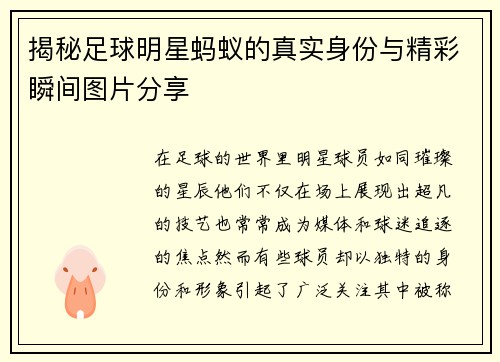 揭秘足球明星蚂蚁的真实身份与精彩瞬间图片分享

在足球的世界里明星球员如同璀璨的星辰他们不仅在场上展现出超凡的技艺也常常成为媒体和球迷追逐的焦点然而有些球员却以独特的身份和形象引起了广泛关注其中被称